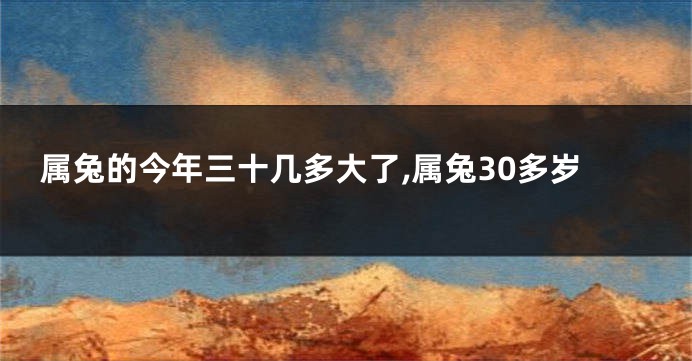 属兔的今年三十几多大了,属兔30多岁